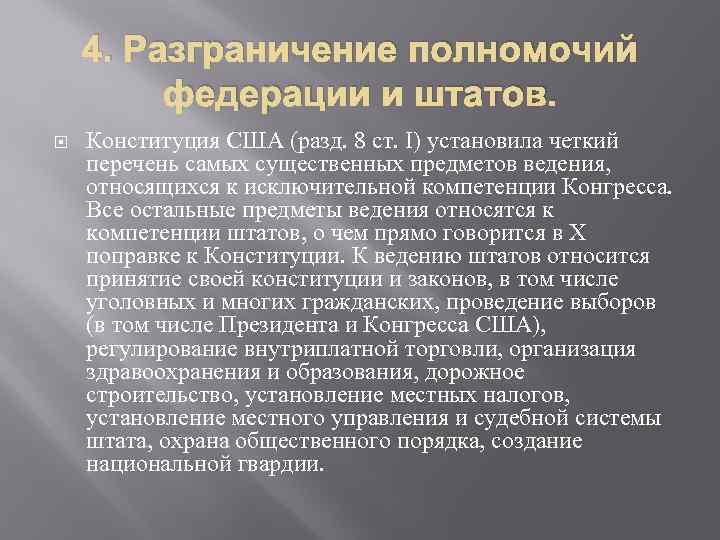 4. Разграничение полномочий федерации и штатов.

Конституция США (разд. 8 ст. I) установила четкий перечень самых существенных предметов ведения, относящихся к исключительной компетенции Конгресса. Все остальные предметы ведения относятся к компетенции штатов, о чем прямо говорится в X поправке к Конституции. К ведению штатов относится принятие своей конституции и законов, в том числе уголовных и многих гражданских, проведение выборов (в том числе Президента и Конгресса США), регулирование внутриплатной торговли, организация здравоохранения и образования, дорожное строительство, установление местных налогов, установление местного управления и судебной системы штата, охрана общественного порядка, создание национальной гвардии.